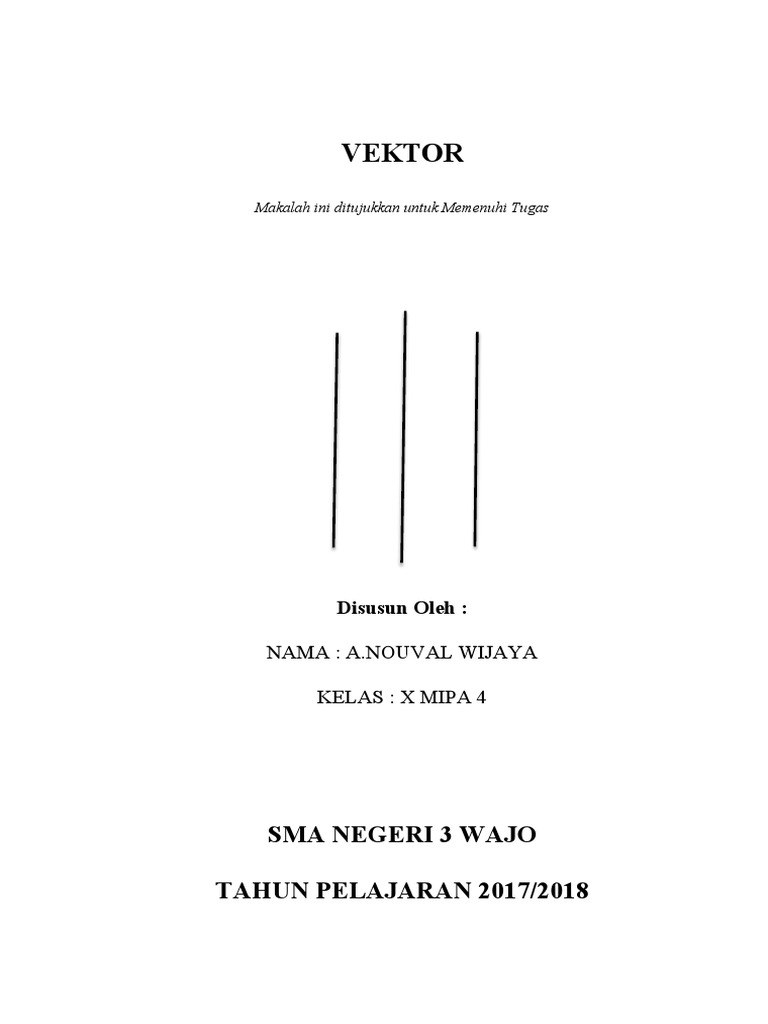 VEKTOR

Makalah ini ditujukkan untuk Memenuhi Tugas

Disusun Oleh :

NAMA : A.NOUVAL WIJAYA

KELAS : X MIPA 4

SMA NEGERI 3 WAJO

TAHUN PELAJARAN 2017/2018